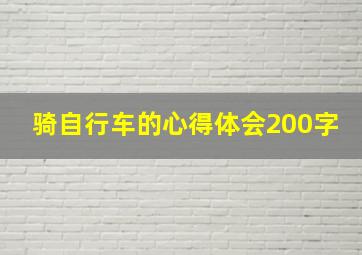 骑自行车的心得体会200字